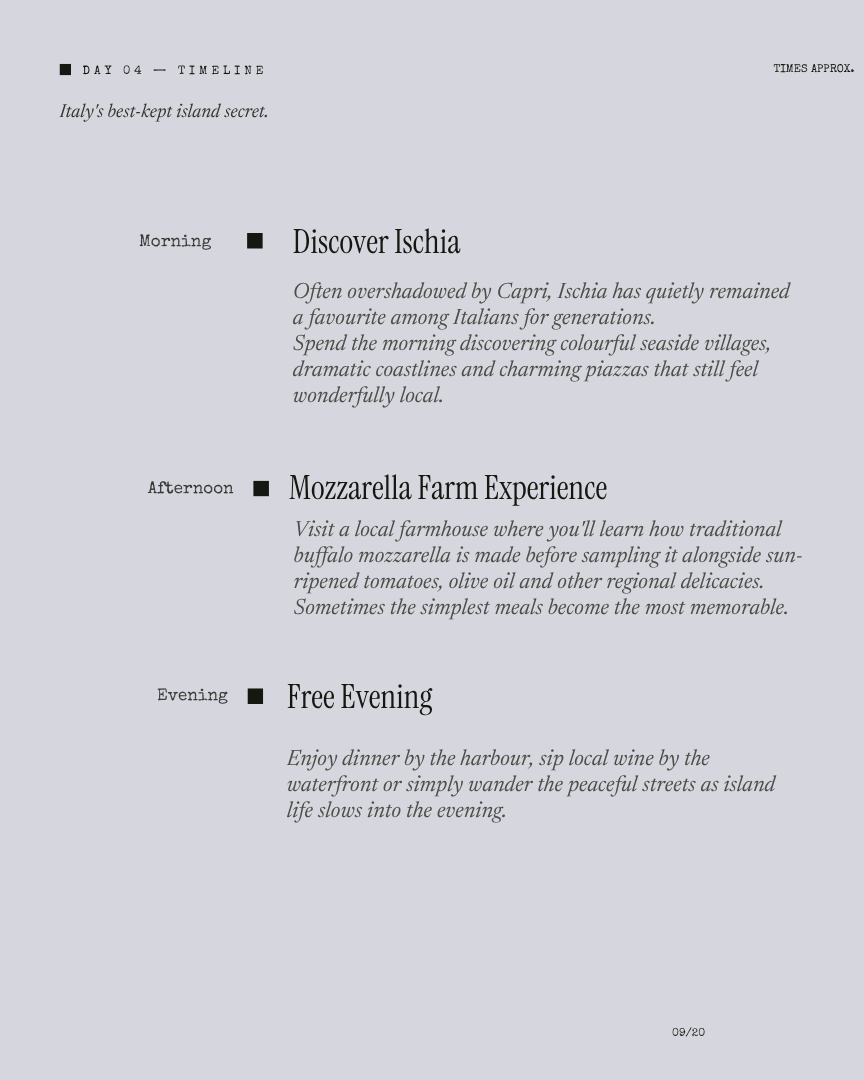 ■ DAY 04 — TIMELINE

TIMES APPROX.

Italy's best-kept island secret.

Morning ■ Discover Ischia

Often overshadowed by Capri, Ischia has quietly remained a favourite among Italians for generations.
Spend the morning discovering colourful seaside villages, dramatic coastlines and charming piazzas that still feel wonderfully local.

Afternoon ■ Mozzarella Farm Experience

Visit a local farmhouse where you'll learn how traditional buffalo mozzarella is made before sampling it alongside sun-ripened tomatoes, olive oil and other regional delicacies. Sometimes the simplest meals become the most memorable.

Evening ■ Free Evening

Enjoy dinner by the harbour, sip local wine by the waterfront or simply wander the peaceful streets as island life slows into the evening.

09/20